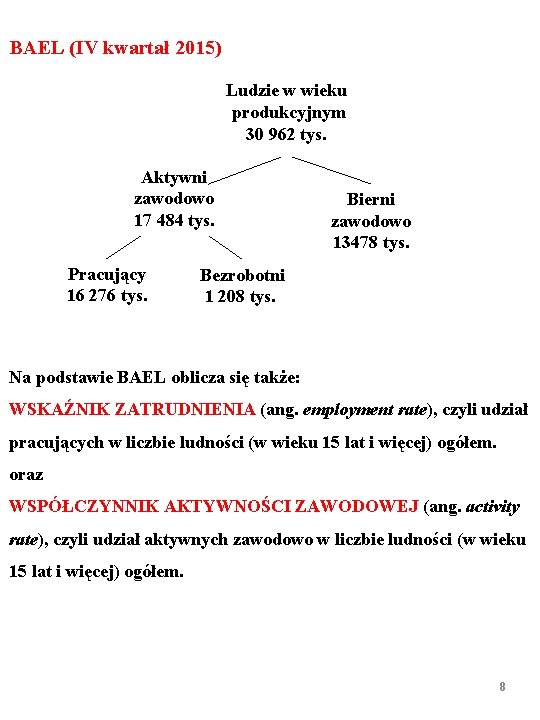 BAEL (IV kwartał 2015)

Ludzie w wieku produkcyjnym 30 962 tys.

Aktywni zawodowo 17 484 tys.

Bierni zawodowo 13478 tys.

Pracujący 16 276 tys.

Bezrobotni 1 208 tys.

Na podstawie BAEL oblicza się także:

WSKAŹNIK ZATRUDNIENIA (ang. employment rate), czyli udział pracujących w liczbie ludności (w wieku 15 lat i więcej) ogółem.

oraz

WSPÓŁCZYNNIK AKTYWNOŚCI ZAWODOWEJ (ang. activity rate), czyli udział aktywnych zawodowo w liczbie ludności (w wieku 15 lat i więcej) ogółem.

8